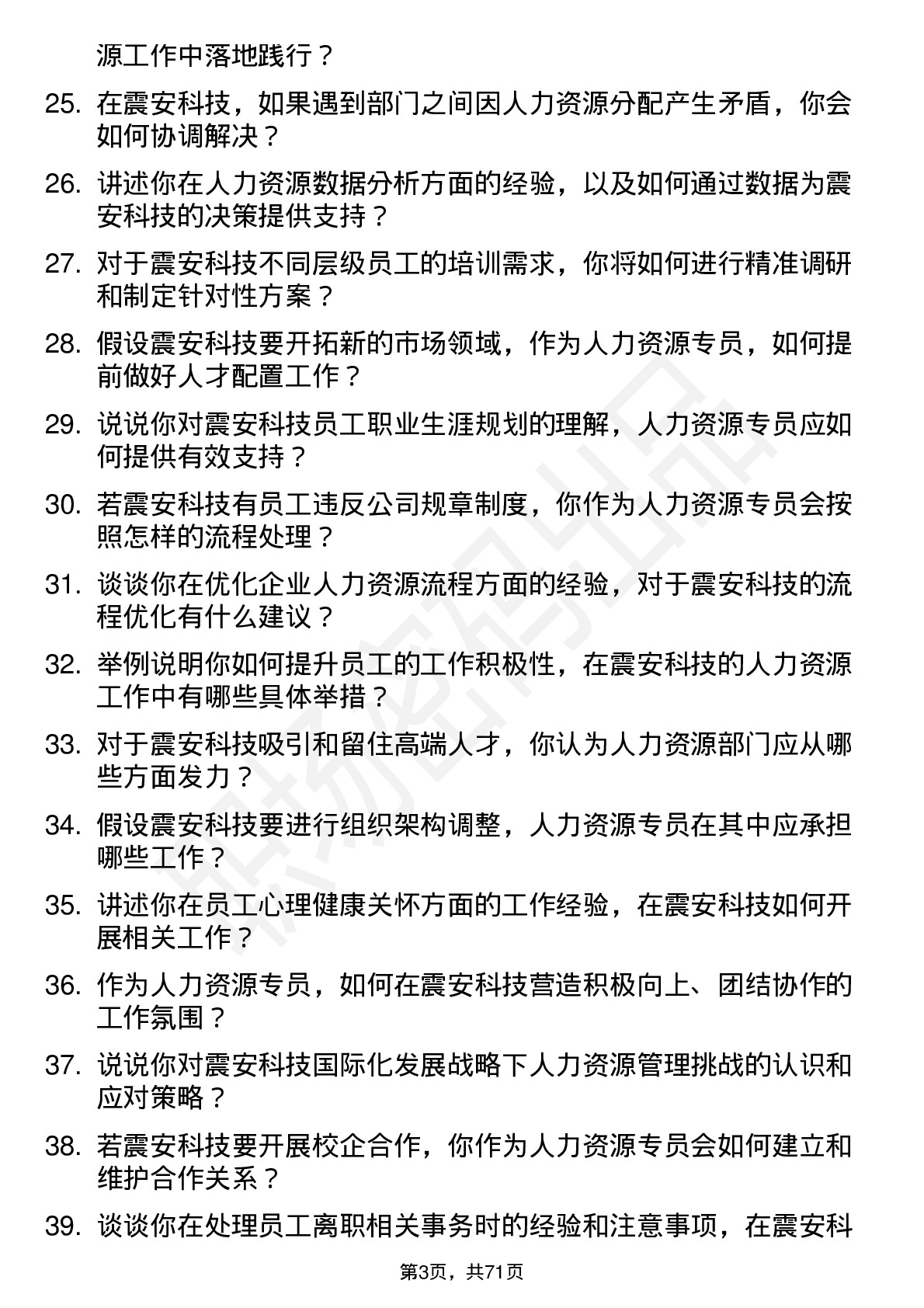 源工作中落地践行？

25. 在震安科技，如果遇到部门之间因人力资源分配产生矛盾，你会如何协调解决？

26. 讲述你在人力资源数据分析方面的经验，以及如何通过数据为震安科技的决策提供支持？

27. 对于震安科技不同层级员工的培训需求，你将如何进行精准调研和制定针对性方案？

28. 假设震安科技要开拓新的市场领域，作为人力资源专员，如何提前做好人才配置工作？

29. 说说你对震安科技员工职业生涯规划的理解，人力资源专员应如何提供有效支持？

30. 若震安科技有员工违反公司规章制度，你作为人力资源专员会按照怎样的流程处理？

31. 谈谈你在优化企业人力资源流程方面的经验，对于震安科技的流程优化有什么建议？

32. 举例说明你如何提升员工的工作积极性，在震安科技的人力资源工作中有哪些具体举措？

33. 对于震安科技吸引和留住高端人才，你认为人力资源部门应从哪些方面发力？

34. 假设震安科技要进行组织架构调整，人力资源专员在其中应承担哪些工作？

35. 讲述你在员工心理健康关怀方面的工作经验，在震安科技如何开展相关工作？

36. 作为人力资源专员，如何在震安科技营造积极向上、团结协作的工作氛围？

37. 说说你对震安科技国际化发展战略下人力资源管理挑战的认识和应对策略？

38. 若震安科技要开展校企合作，你作为人力资源专员会如何建立和维护合作关系？

39. 谈谈你在处理员工离职相关事务时的经验和注意事项，在震安科

第3页，共71页